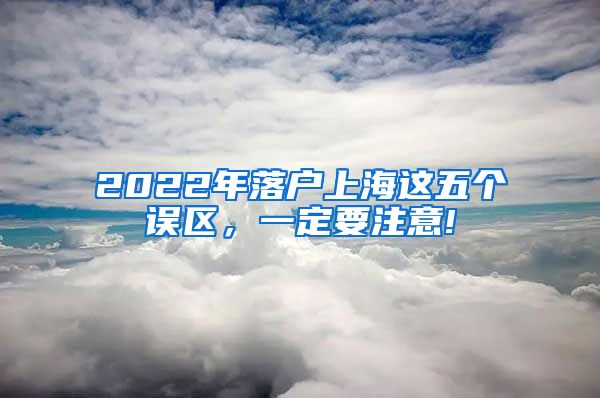 2022年落户上海这五个误区，一定要注意!